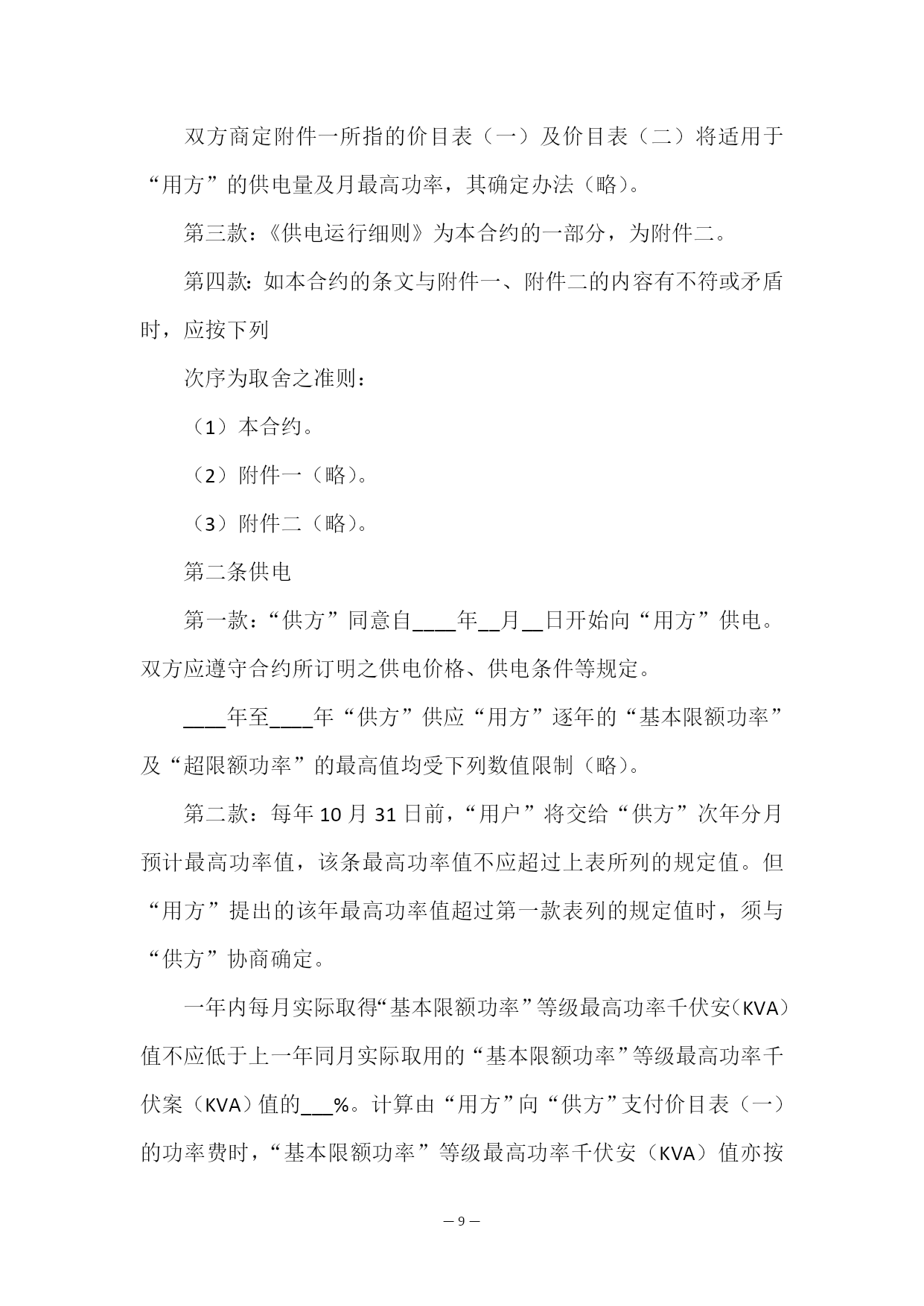 双方商定附件一所指的价目表（一）及价目表（二）将适用于“用方”的供电量及月最高功率，其确定办法（略）。

第三款：《供电运行细则》为本合约的一部分，为附件二。

第四款：如本合约的条文与附件一、附件二的内容有不符或矛盾时，应按下列

次序为取舍之准则：

（1）本合约。

（2）附件一（略）。

（3）附件二（略）。

第二条供电

第一款：“供方”同意自____年__月__日开始向“用方”供电。双方应遵守合约所订明之供电价格、供电条件等规定。

____年至____年“供方”供应“用方”逐年的“基本限额功率”及“超限额功率”的最高值均受下列数值限制（略）。

第二款：每年10月31日前，“用户”将交给“供方”次年分月预计最高功率值，该条最高功率值不应超过上表所列的规定值。但“用方”提出的该年最高功率值超过第一款表列的规定值时，须与“供方”协商确定。

一年内每月实际取得“基本限额功率”等级最高功率千伏安（KVA）值不应低于上一年同月实际取用的“基本限额功率”等级最高功率千伏案（KVA）值的___%。计算由“用方”向“供方”支付价目表（一）的功率费时，“基本限额功率”等级最高功率千伏安（KVA）值亦按

— 9 —